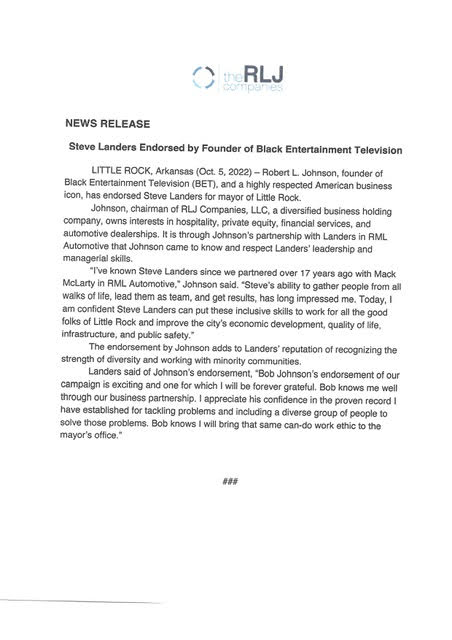 the RLJ companies

NEWS RELEASE

Steve Landers Endorsed by Founder of Black Entertainment Television

LITTLE ROCK, Arkansas (Oct. 5, 2022) – Robert L. Johnson, founder of Black Entertainment Television (BET), and a highly respected American business icon, has endorsed Steve Landers for mayor of Little Rock.

Johnson, chairman of RLJ Companies, LLC, a diversified business holding company, owns interests in hospitality, private equity, financial services, and automotive dealerships. It is through Johnson's partnership with Landers in RML Automotive that Johnson came to know and respect Landers' leadership and managerial skills.

"I've known Steve Landers since we partnered over 17 years ago with Mack McLarty in RML Automotive," Johnson said. "Steve's ability to gather people from all walks of life, lead them as team, and get results, has long impressed me. Today, I am confident Steve Landers can put these inclusive skills to work for all the good folks of Little Rock and improve the city's economic development, quality of life, infrastructure, and public safety."

The endorsement by Johnson adds to Landers' reputation of recognizing the strength of diversity and working with minority communities.

Landers said of Johnson's endorsement, "Bob Johnson's endorsement of our campaign is exciting and one for which I will be forever grateful. Bob knows me well through our business partnership. I appreciate his confidence in the proven record I have established for tackling problems and including a diverse group of people to solve those problems. Bob knows I will bring that same can-do work ethic to the mayor's office."

###